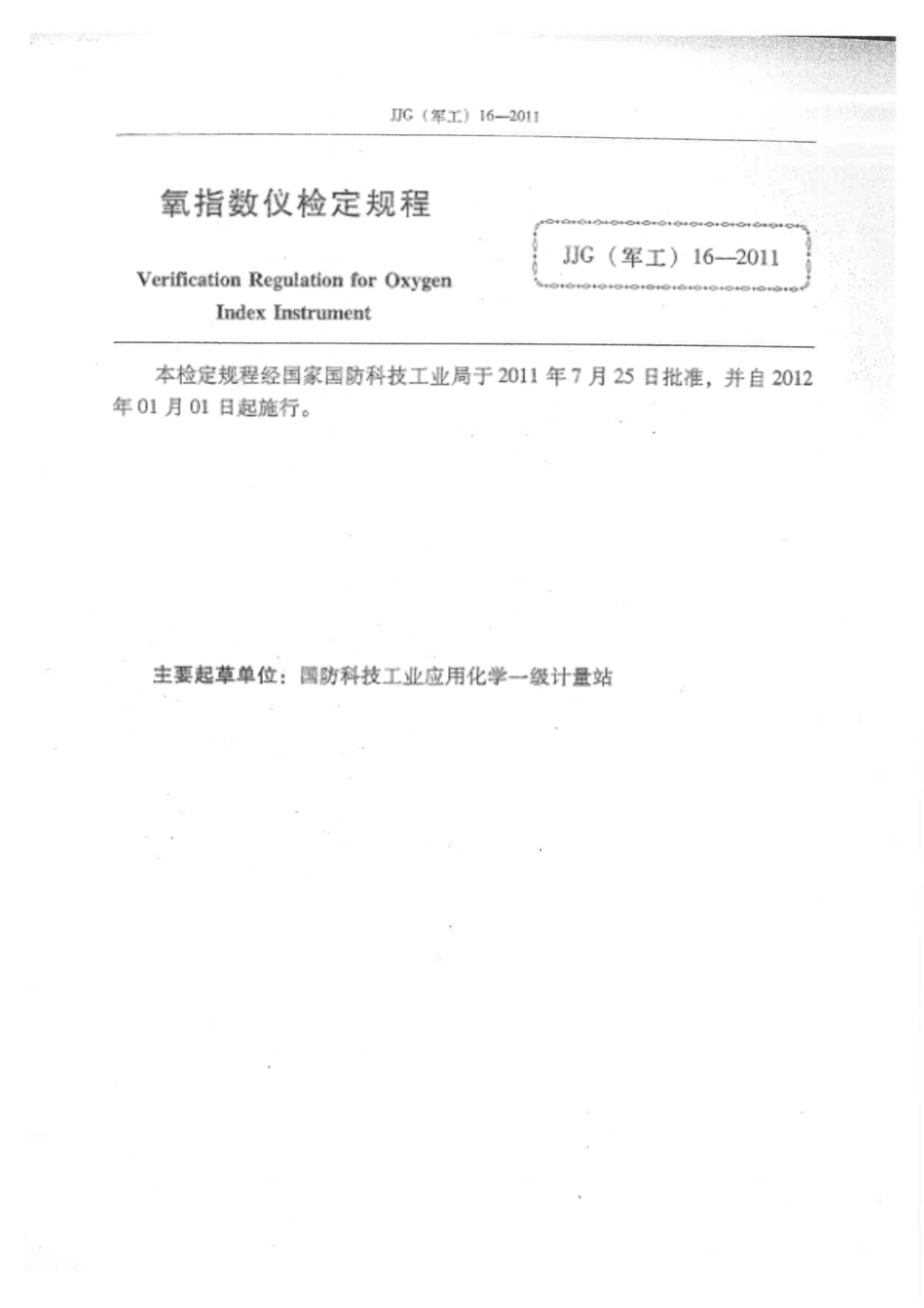 JJG（军工）16—2011

氧指数仪检定规程

Verification Regulation for Oxygen Index Instrument

JJG（军工）16—2011

本检定规程经国家国防科技工业局于 2011 年 7 月 25 日批准，并自 2012 年 01 月 01 日起施行。

主要起草单位：国防科技工业应用化学一级计量站